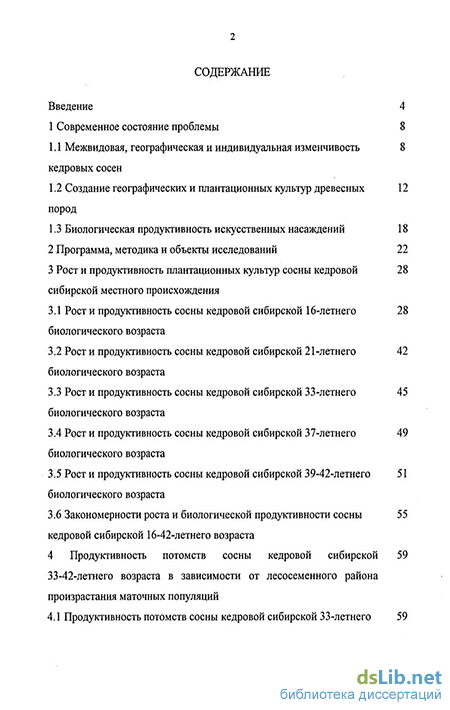 2

СОДЕРЖАНИЕ

Введение 4

1 Современное состояние проблемы 8

1.1 Межвидовая, географическая и индивидуальная изменчивость кедровых сосен 8

1.2 Создание географических и плантационных культур древесных пород 12

1.3 Биологическая продуктивность искусственных насаждений 18

2 Программа, методика и объекты исследований 22

3 Рост и продуктивность плантационных культур сосны кедровой сибирской местного происхождения 28

3.1 Рост и продуктивность сосны кедровой сибирской 16-летнего биологического возраста 28

3.2 Рост и продуктивность сосны кедровой сибирской 21-летнего биологического возраста 42

3.3 Рост и продуктивность сосны кедровой сибирской 33-летнего биологического возраста 45

3.4 Рост и продуктивность сосны кедровой сибирской 37-летнего биологического возраста 49

3.5 Рост и продуктивность сосны кедровой сибирской 39-42-летнего биологического возраста 51

3.6 Закономерности роста и биологической продуктивности сосны кедровой сибирской 16-42-летнего возраста 55

4 Продуктивность потомств сосны кедровой сибирской 33-42-летнего возраста в зависимости от лесосеменного района произрастания маточных популяций 59

4.1 Продуктивность потомств сосны кедровой сибирской 33-летнего 59

dsLib.net
библиотека диссертаций